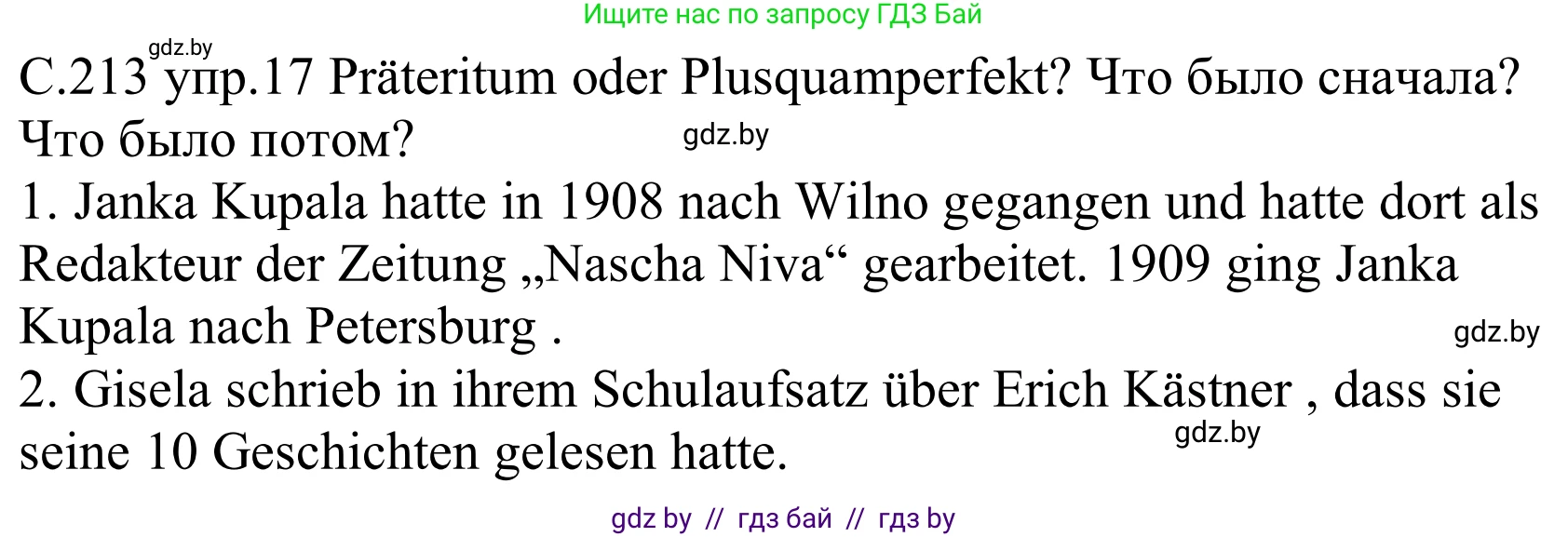 Ищите нас по запросу ГДЗ Бай

gdz.by

С.213 упр.17 Präteritum oder Plusquamperfekt? Что было сначала? Что было потом?

gdz.by

1. Janka Kupala hatte in 1908 nach Wilno gegangen und hatte dort als Redakteur der Zeitung „Nascha Niva“ gearbeitet. 1909 ging Janka Kupala nach Petersburg .

gdz.by

2. Gisela schrieb in ihrem Schulaufsatz über Erich Kästner , dass sie seine 10 Geschichten gelesen hatte.

gdz.by

gdz by // гдз бай // гдз by